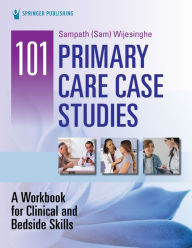 SPRINGER PUBLISHING

Sampath (Sam) Wijesinghe

101 PRIMARY CARE CASE STUDIES

A Workbook for Clinical and Bedside Skills